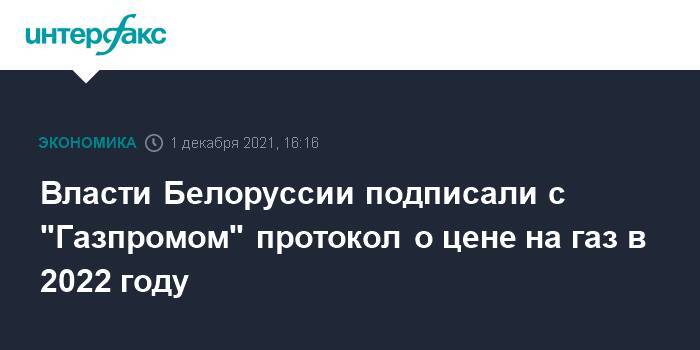 интерфакс

ЭКОНОМИКА 1 декабря 2021, 16:16

Власти Белоруссии подписали с "Газпромом" протокол о цене на газ в 2022 году